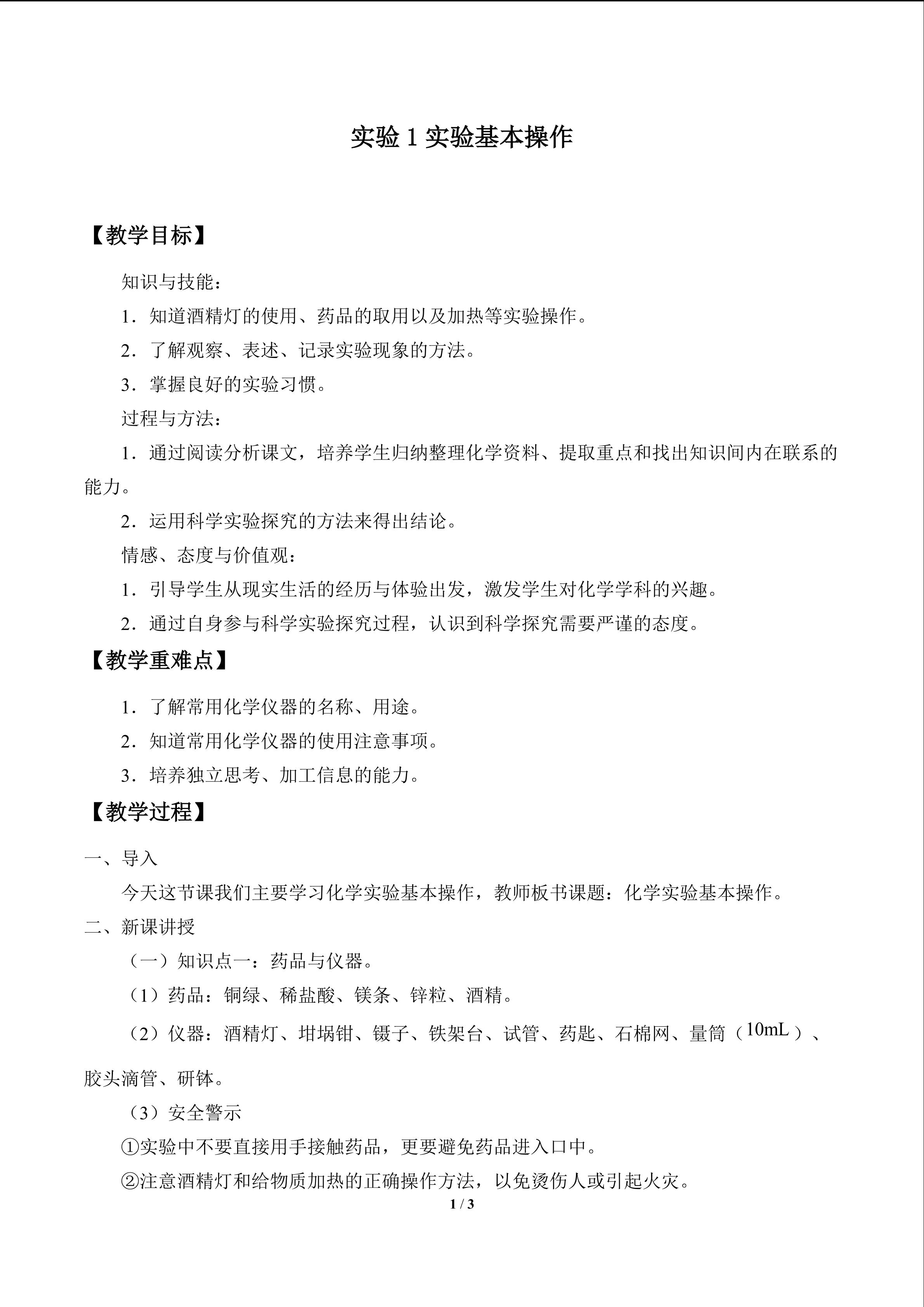 实验1实验基本操作

【教学目标】

知识与技能：

1．知道酒精灯的使用、药品的取用以及加热等实验操作。

2．了解观察、表述、记录实验现象的方法。

3．掌握良好的实验习惯。

过程与方法：

1．通过阅读分析课文，培养学生归纳整理化学资料、提取重点和找出知识间内在联系的能力。

2．运用科学实验探究的方法来得出结论。

情感、态度与价值观：

1．引导学生从现实生活的经历与体验出发，激发学生对化学学科的兴趣。

2．通过自身参与科学实验探究过程，认识到科学探究需要严谨的态度。

【教学重难点】

1．了解常用化学仪器的名称、用途。

2．知道常用化学仪器的使用注意事项。

3．培养独立思考、加工信息的能力。

【教学过程】

一、导入

今天这节课我们主要学习化学实验基本操作，教师板书课题：化学实验基本操作。

二、新课讲授

（一）知识点一：药品与仪器。

（1）药品：铜绿、稀盐酸、镁条、锌粒、酒精。

（2）仪器：酒精灯、坩埚钳、镊子、铁架台、试管、药匙、石棉网、量筒（10mL）、胶头滴管、研钵。

（3）安全警示

①实验中不要直接用手接触药品，更要避免药品进入口中。

②注意酒精灯和给物质加热的正确操作方法，以免烫伤人或引起火灾。

1 / 3